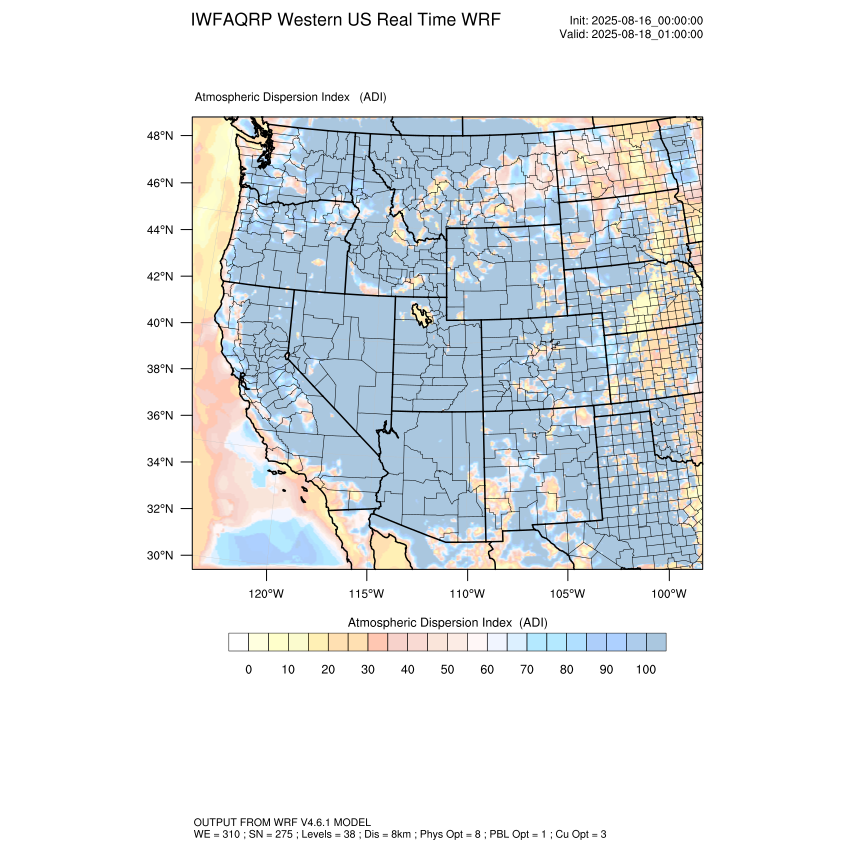 IWFAQRP Western US Real Time WRF

Init: 2025-08-16_00:00:00
Valid: 2025-08-18_01:00:00

Atmospheric Dispersion Index (ADI)

48°N
46°N
44°N
42°N
40°N
38°N
36°N
34°N
32°N
30°N

120°W 115°W 110°W 105°W 100°W

Atmospheric Dispersion Index (ADI)

0 10 20 30 40 50 60 70 80 90 100

OUTPUT FROM WRF V4.6.1 MODEL
WE = 310 ; SN = 275 ; Levels = 38 ; Dis = 8km ; Phys Opt = 8 ; PBL Opt = 1 ; Cu Opt = 3